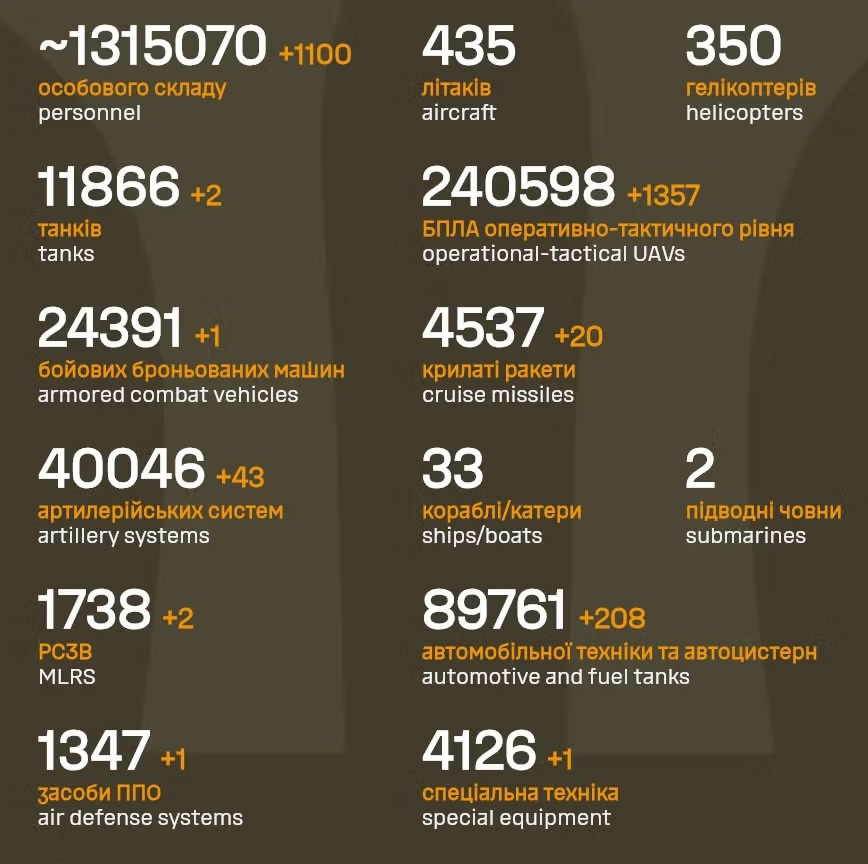 ~1315070 +1100
особового складу
personnel

11866 +2
танків
tanks

24391 +1
бойових броньованих машин
armored combat vehicles

40046 +43
артилерійських систем
artillery systems

1738 +2
РСЗВ
MLRS

1347 +1
засоби ППО
air defense systems

435
літаків
aircraft

350
гелікоптерів
helicopters

240598 +1357
БПЛА оперативно-тактичного рівня
operational-tactical UAVs

4537 +20
крилаті ракети
cruise missiles

33
кораблі/катери
ships/boats

2
підводні човни
submarines

89761 +208
автомобільної техніки та автоцистерн
automotive and fuel tanks

4126 +1
спеціальна техніка
special equipment